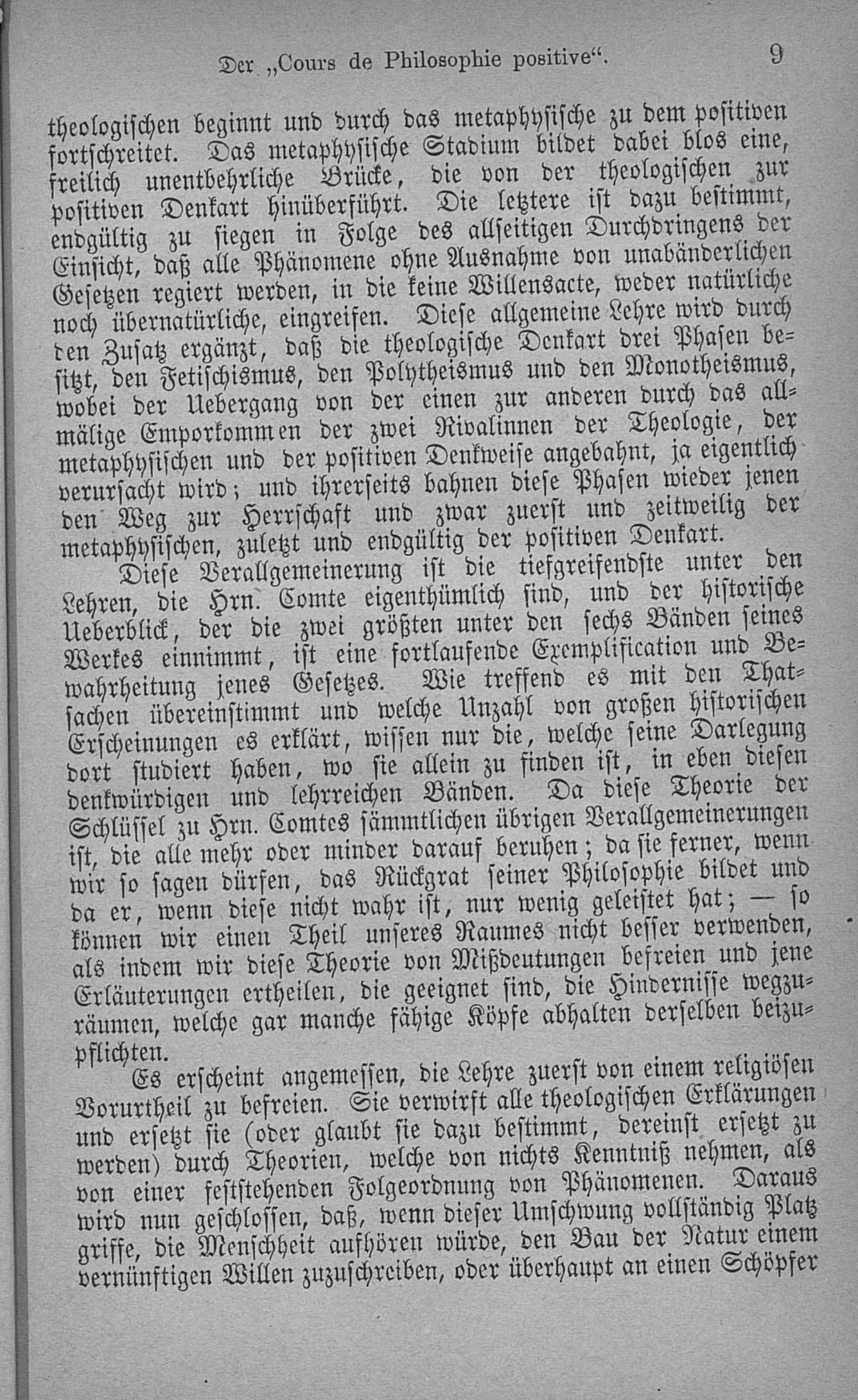 Der „Cours de Philosophie positive“. 9

theologischen beginnt und durch das metaphysische zu dem positiven fortschreitet. Das metaphysische Stadium bildet dabei blos eine, freilich unentbehrliche Brücke, die von der theologischen zur positiven Denkart hinüberführt. Die letztere ist dazu bestimmt, endgültig zu siegen in Folge des allseitigen Durchdringens der Einsicht, daß alle Phänomene ohne Ausnahme von unabänderlichen Gesetzen regiert werden, in die keine Willensacte, weder natürliche noch übernatürliche, eingreifen. Diese allgemeine Lehre wird durch den Zusatz ergänzt, daß die theologische Denkart drei Phasen besitzt, den Fetischismus, den Polytheismus und den Monotheismus, wobei der Uebergang von der einen zur anderen durch das allmälige Emporkommen der zwei Rivalinnen der Theologie, der metaphysischen und der positiven Denkweise angebahnt, ja eigentlich verursacht wird; und ihrerseits bahnen diese Phasen wieder jenen den Weg zur Herrschaft und zwar zuerst und zeitweilig der metaphysischen, zuletzt und endgültig der positiven Denkart.

Diese Verallgemeinerung ist die tiefgreifendste unter den Lehren, die Hrn. Comte eigenthümlich sind, und der historische Ueberblick, der die zwei größten unter den sechs Bänden seines Werkes einnimmt, ist eine fortlaufende Exemplification und Bewahrheitung jenes Gesetzes. Wie treffend es mit den Thatsachen übereinstimmt und welche Unzahl von großen historischen Erscheinungen es erklärt, wissen nur die, welche seine Darlegung dort studiert haben, wo sie allein zu finden ist, in eben diesen denkwürdigen und lehrreichen Bänden. Da diese Theorie der Schlüssel zu Hrn. Comtes sämmtlichen übrigen Verallgemeinerungen ist, die alle mehr oder minder darauf beruhen; da sie ferner, wenn wir so sagen dürfen, das Rückgrat seiner Philosophie bildet und da er, wenn diese nicht wahr ist, nur wenig geleistet hat; — so können wir einen Theil unseres Raumes nicht besser verwenden, als indem wir diese Theorie von Mißdeutungen befreien und jene Erläuterungen ertheilen, die geeignet sind, die Hindernisse wegzuräumen, welche gar manche fähige Köpfe abhalten derselben beizupflichten.

Es erscheint angemessen, die Lehre zuerst von einem religiösen Vorurtheil zu befreien. Sie verwirft alle theologischen Erklärungen und ersetzt sie (oder glaubt sie dazu bestimmt, dereinst ersetzt zu werden) durch Theorien, welche von nichts Kenntniß nehmen, als von einer feststehenden Folgeordnung von Phänomenen. Daraus wird nun geschlossen, daß, wenn dieser Umschwung vollständig Platz griffe, die Menschheit aufhören würde, den Bau der Natur einem vernünftigen Willen zuzuschreiben, oder überhaupt an einen Schöpfer